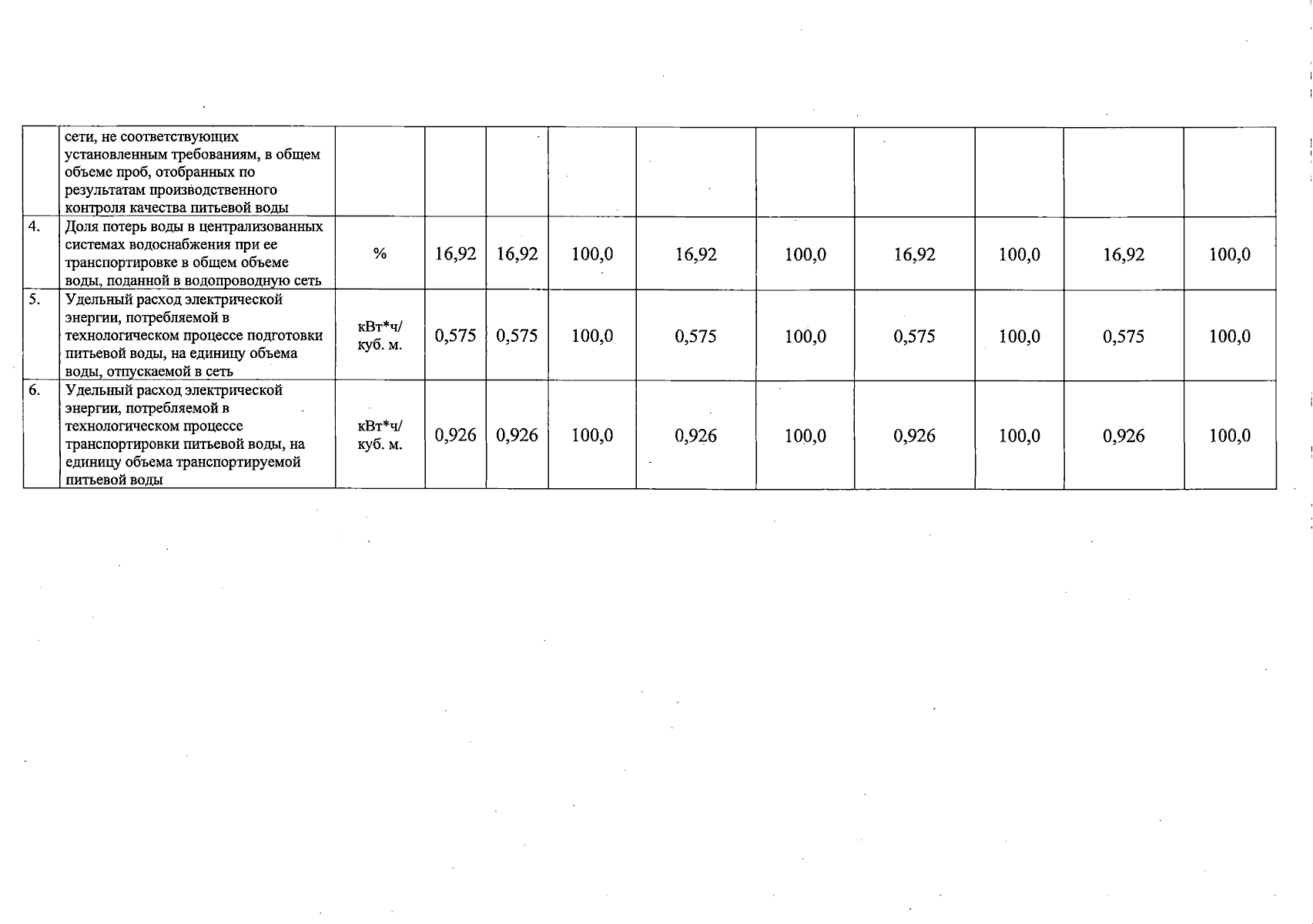 |  |  |  |  |  |  |  |  |  |  |  |  |
|---|---|---|---|---|---|---|---|---|---|---|---|
|  | сети, не соответствующих установленным требованиям, в общем объеме проб, отобранных по результатам производственного контроля качества питьевой воды |  |  |  |  |  |  |  |  |  |  |
| 4. | Доля потерь воды в централизованных системах водоснабжения при ее транспортировке в общем объеме воды, поданной в водопроводную сеть | % | 16,92 | 16,92 | 100,0 | 16,92 | 100,0 | 16,92 | 100,0 | 16,92 | 100,0 |
| 5. | Удельный расход электрической энергии, потребляемой в технологическом процессе подготовки питьевой воды, на единицу объема воды, отпускаемой в сеть | кВт*ч/ куб. м. | 0,575 | 0,575 | 100,0 | 0,575 | 100,0 | 0,575 | 100,0 | 0,575 | 100,0 |
| 6. | Удельный расход электрической энергии, потребляемой в технологическом процессе транспортировки питьевой воды, на единицу объема транспортируемой питьевой воды | кВт*ч/ куб. м. | 0,926 | 0,926 | 100,0 | 0,926 | 100,0 | 0,926 | 100,0 | 0,926 | 100,0 |